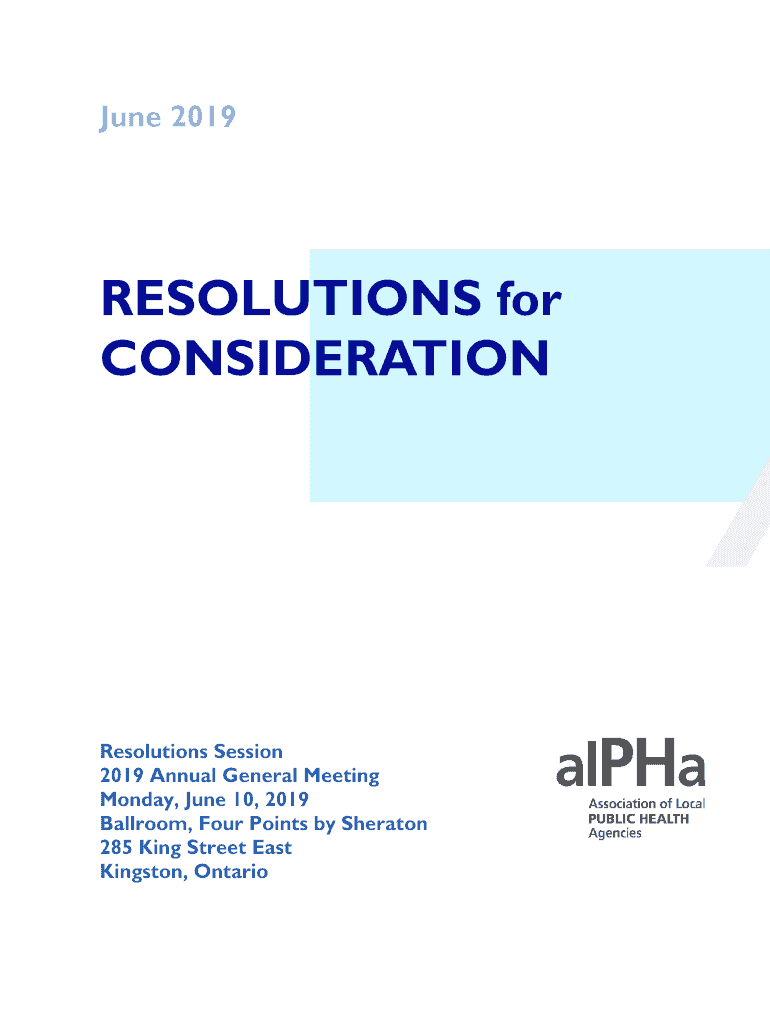 June 2019

RESOLUTIONS for CONSIDERATION

Resolutions Session
2019 Annual General Meeting
Monday, June 10, 2019
Ballroom, Four Points by Sheraton
285 King Street East
Kingston, Ontario

alPHa
Association of Local
PUBLIC HEALTH
Agencies